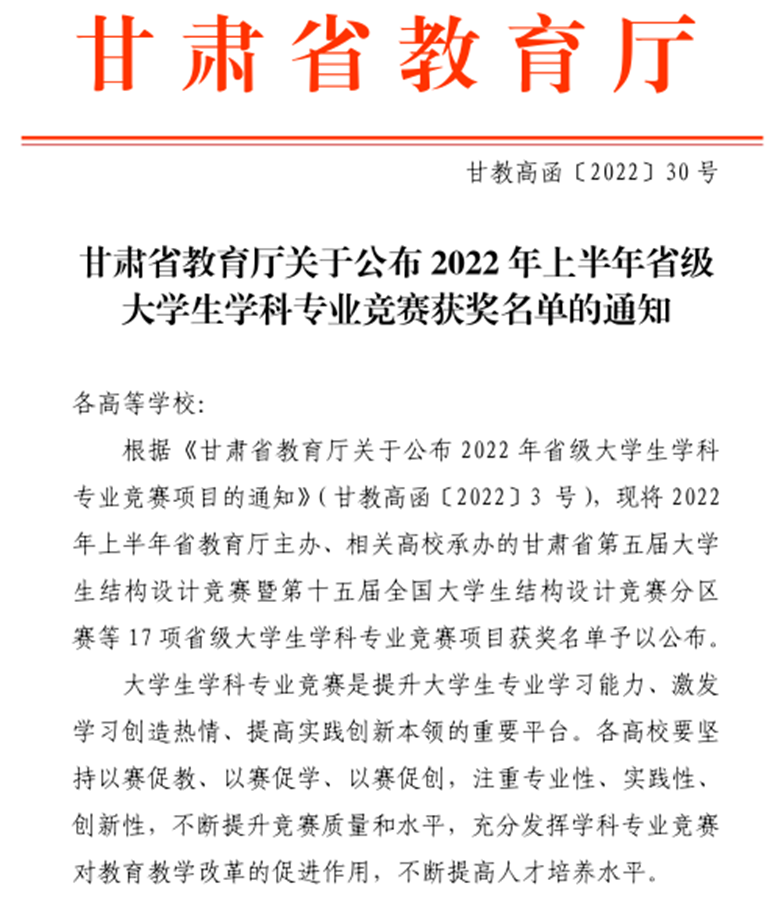 甘肃省教育厅

甘教高函〔2022〕30号

甘肃省教育厅关于公布2022年上半年省级大学生学科专业竞赛获奖名单的通知

各高等学校：

根据《甘肃省教育厅关于公布2022年省级大学生学科专业竞赛项目的通知》（甘教高函〔2022〕3号），现将2022年上半年省教育厅主办、相关高校承办的甘肃省第五届大学生结构设计竞赛暨第十五届全国大学生结构设计竞赛分区赛等17项省级大学生学科专业竞赛项目获奖名单予以公布。

大学生学科专业竞赛是提升大学生专业学习能力、激发学习创造热情、提高实践创新本领的重要平台。各高校要坚持以赛促教、以赛促学、以赛促创，注重专业性、实践性、创新性，不断提升竞赛质量和水平，充分发挥学科专业竞赛对教育教学改革的促进作用，不断提高人才培养水平。